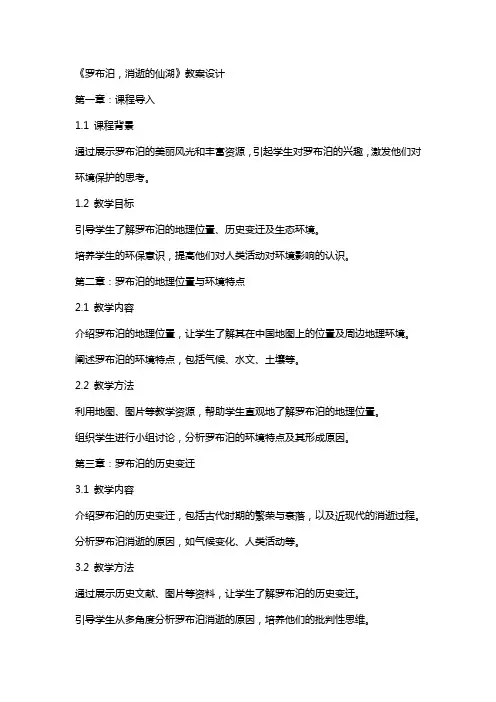 《罗布泊，消逝的仙湖》教案设计

第一章：课程导入

1.1 课程背景

通过展示罗布泊的美丽风光和丰富资源，引起学生对罗布泊的兴趣，激发他们对环境保护的思考。

1.2 教学目标

引导学生了解罗布泊的地理位置、历史变迁及生态环境。

培养学生的环保意识，提高他们对人类活动对环境影响的认识。

第二章：罗布泊的地理位置与环境特点

2.1 教学内容

介绍罗布泊的地理位置，让学生了解其在中国地图上的位置及周边地理环境。

阐述罗布泊的环境特点，包括气候、水文、土壤等。

2.2 教学方法

利用地图、图片等教学资源，帮助学生直观地了解罗布泊的地理位置。

组织学生进行小组讨论，分析罗布泊的环境特点及其形成原因。

第三章：罗布泊的历史变迁

3.1 教学内容

介绍罗布泊的历史变迁，包括古代时期的繁荣与衰落，以及近现代的消逝过程。

分析罗布泊消逝的原因，如气候变化、人类活动等。

3.2 教学方法

通过展示历史文献、图片等资料，让学生了解罗布泊的历史变迁。

引导学生从多角度分析罗布泊消逝的原因，培养他们的批判性思维。